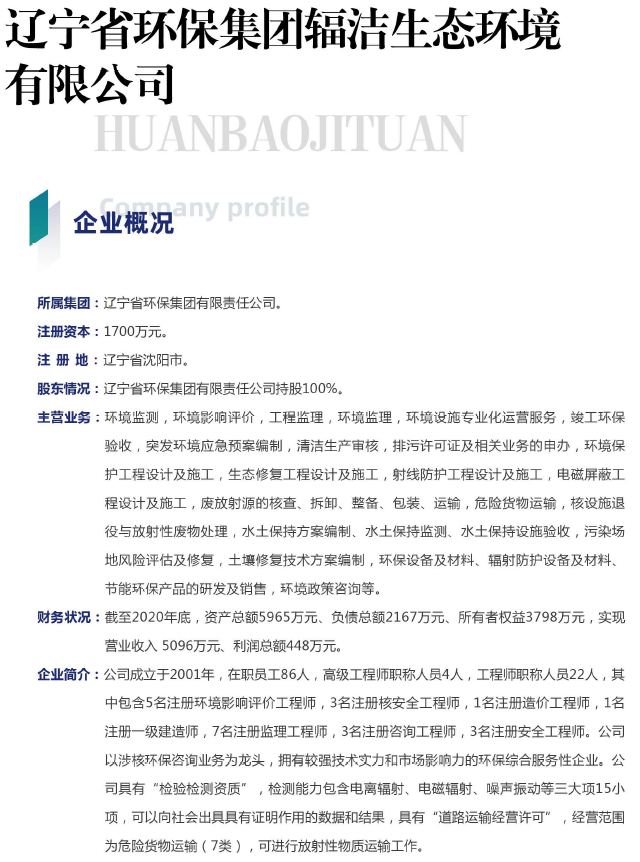 辽宁省环保集团辐洁生态环境有限公司

HUANBAOJITUAN

Company profile
企业概况

所属集团：辽宁省环保集团有限责任公司。

注册资本：1700万元。

注 册 地：辽宁省沈阳市。

股东情况：辽宁省环保集团有限责任公司持股100%。

主营业务：环境监测，环境影响评价，工程监理，环境监理，环境设施专业化运营服务，竣工环保验收，突发环境应急预案编制，清洁生产审核，排污许可证及相关业务的申办，环境保护工程设计及施工，生态修复工程设计及施工，射线防护工程设计及施工，电磁屏蔽工程设计及施工，废放射源的核查、拆卸、整备、包装、运输，危险货物运输，核设施退役与放射性废物处理，水土保持方案编制、水土保持监测、水土保持设施验收，污染场地风险评估及修复，土壤修复技术方案编制，环保设备及材料、辐射防护设备及材料、节能环保产品的研发及销售，环境政策咨询等。

财务状况：截至2020年底，资产总额5965万元、负债总额2167万元、所有者权益3798万元，实现营业收入 5096万元、利润总额448万元。

企业简介：公司成立于2001年，在职员工86人，高级工程师职称人员4人，工程师职称人员22人，其中包含5名注册环境影响评价工程师，3名注册核安全工程师，1名注册造价工程师，1名注册一级建造师，7名注册监理工程师，3名注册咨询工程师，3名注册安全工程师。公司以涉核环保咨询业务为龙头，拥有较强技术实力和市场影响力的环保综合服务性企业。公司具有“检验检测资质”，检测能力包含电离辐射、电磁辐射、噪声振动等三大项15小项，可以向社会出具具有证明作用的数据和结果，具有“道路运输经营许可”，经营范围为危险货物运输（7类），可进行放射性物质运输工作。